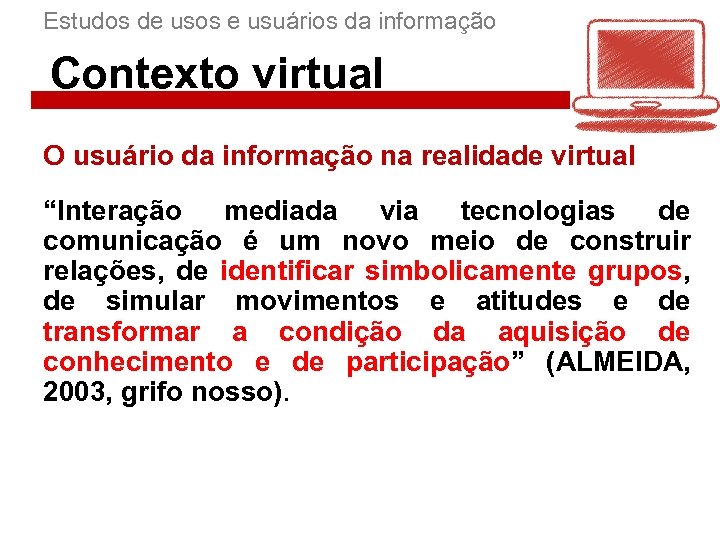 Estudos de usos e usuários da informação

Contexto virtual

O usuário da informação na realidade virtual

"Interação mediada via tecnologias de comunicação é um novo meio de construir relações, de identificar simbolicamente grupos, de simular movimentos e atitudes e de transformar a condição da aquisição de conhecimento e de participação" (ALMEIDA, 2003, grifo nosso).